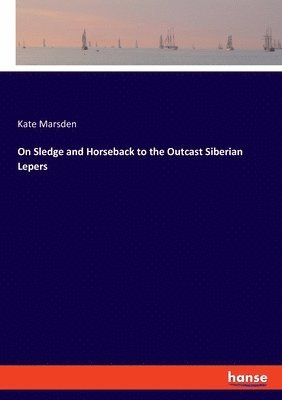 Kate Marsden

On Sledge and Horseback to the Outcast Siberian Lepers

hanse